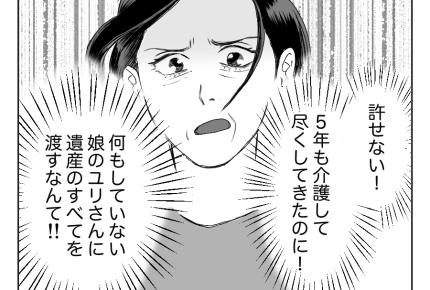 許せない！

5年も介護して尽くしてきたのに！

何もしていない娘のユリさんに遺産のすべてを渡すなんて!!